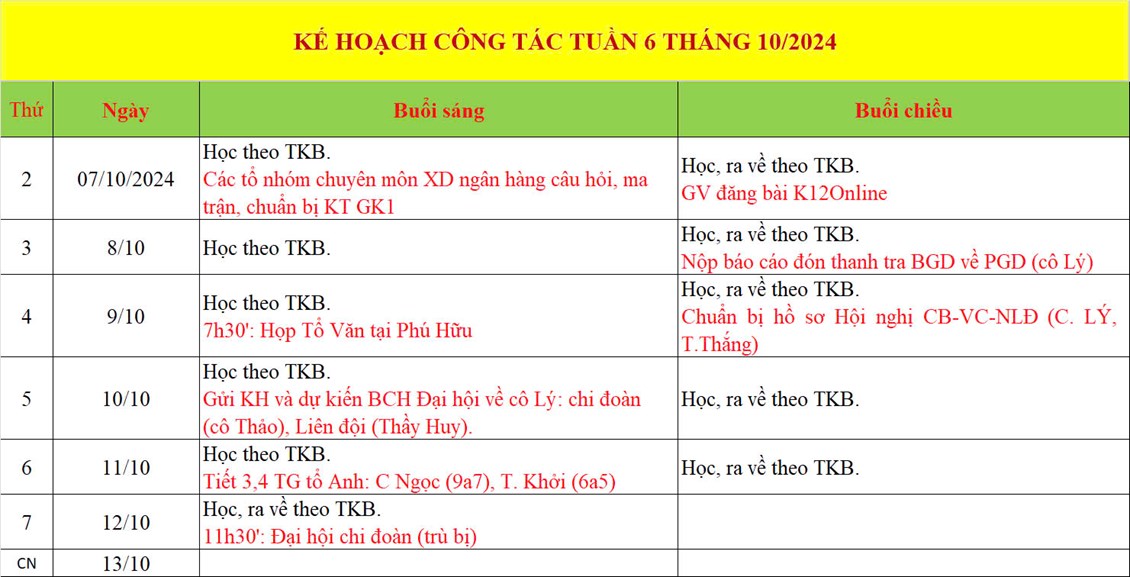 KẾ HOẠCH CÔNG TÁC TUẦN 6 THÁNG 10/2024

| Thứ | Ngày | Buổi sáng | Buổi chiều |
|---|---|---|---|
| 2 | 07/10/2024 | Học theo TKB. Các tổ nhóm chuyên môn XD ngân hàng câu hỏi, ma trận, chuẩn bị KT GK1 | Học, ra về theo TKB. GV đăng bài K12Online |
| 3 | 8/10 | Học theo TKB. | Học, ra về theo TKB. Nộp báo cáo đón thanh tra BGD về PGD (cô Lý) |
| 4 | 9/10 | Học theo TKB. 7h30': Họp Tổ Văn tại Phú Hữu | Học, ra về theo TKB. Chuẩn bị hồ sơ Hội nghị CB-VC-NLĐ (C. LÝ, T.Thắng) |
| 5 | 10/10 | Học theo TKB. Gửi KH và dự kiến BCH Đại hội về cô Lý: chi đoàn (cô Thảo), Liên đội (Thầy Huy). | Học, ra về theo TKB. |
| 6 | 11/10 | Học theo TKB. Tiết 3,4 TG tổ Anh: C Ngọc (9a7), T. Khởi (6a5) | Học, ra về theo TKB. |
| 7 | 12/10 | Học, ra về theo TKB. 11h30': Đại hội chi đoàn (trù bị) | |
| CN | 13/10 | | |